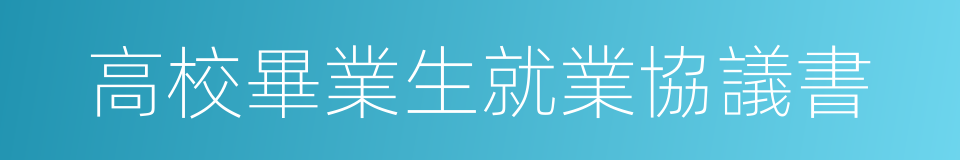 高校畢業生就業協議書